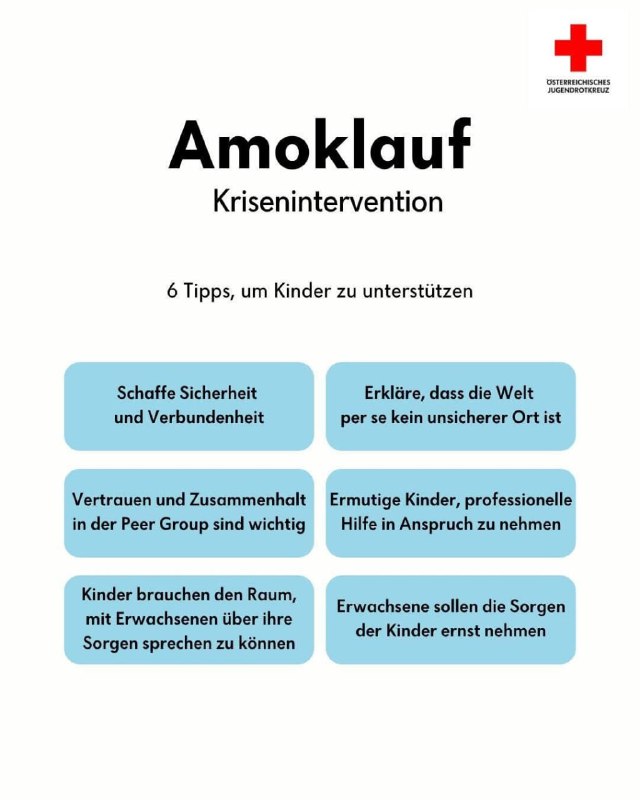 ÖSTERREICHISCHES JUGENDROTKREUZ

Amoklauf

Krisenintervention

6 Tipps, um Kinder zu unterstützen

Schaffe Sicherheit und Verbundenheit

Erkläre, dass die Welt per se kein unsicherer Ort ist

Vertrauen und Zusammenhalt in der Peer Group sind wichtig

Ermutige Kinder, professionelle Hilfe in Anspruch zu nehmen

Kinder brauchen den Raum, mit Erwachsenen über ihre Sorgen sprechen zu können

Erwachsene sollen die Sorgen der Kinder ernst nehmen